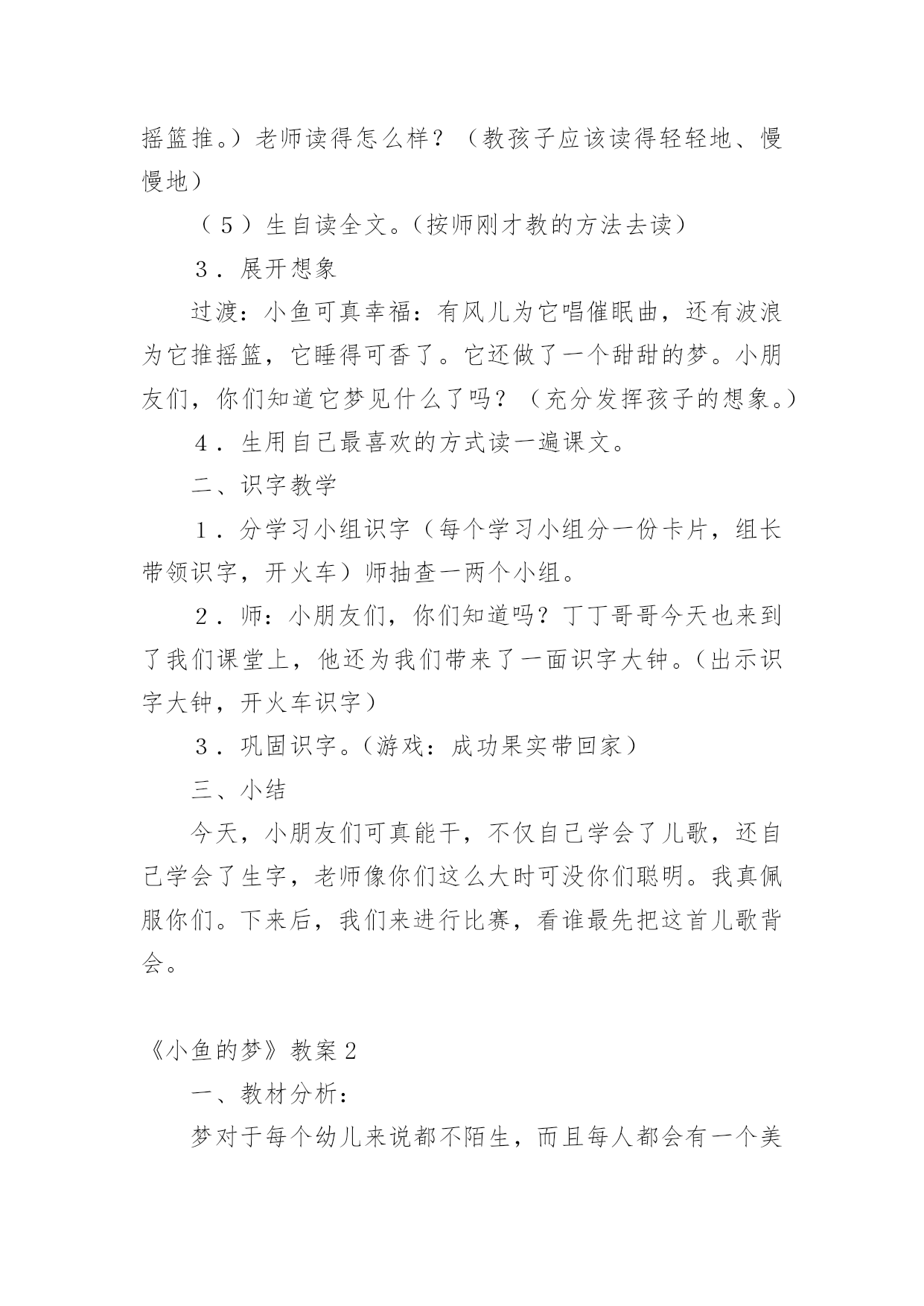 摇篮推。）老师读得怎么样？（教孩子应该读得轻轻地、慢慢地）

（５）生自读全文。(按师刚才教的方法去读）

３．展开想象

过渡：小鱼可真幸福：有风儿为它唱催眠曲，还有波浪为它推摇篮，它睡得可香了。它还做了一个甜甜的梦。小朋友们，你们知道它梦见什么了吗？（充分发挥孩子的想象。）

４．生用自己最喜欢的方式读一遍课文。

二、识字教学

１．分学习小组识字（每个学习小组分一份卡片，组长带领识字，开火车）师抽查一两个小组。

２．师：小朋友们，你们知道吗？丁丁哥哥今天也来到了我们课堂上，他还为我们带来了一面识字大钟。(出示识字大钟，开火车识字）

３．巩固识字。(游戏：成功果实带回家）

三、小结

今天，小朋友们可真能干，不仅自己学会了儿歌，还自己学会了生字，老师像你们这么大时可没你们聪明。我真佩服你们。下来后，我们来进行比赛，看谁最先把这首儿歌背会。

《小鱼的梦》教案２

一、教材分析：

梦对于每个幼儿来说都不陌生，而且每人都会有一个美